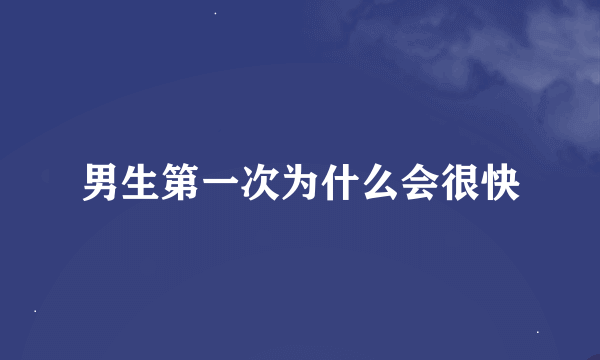 男生第一次为什么会很快